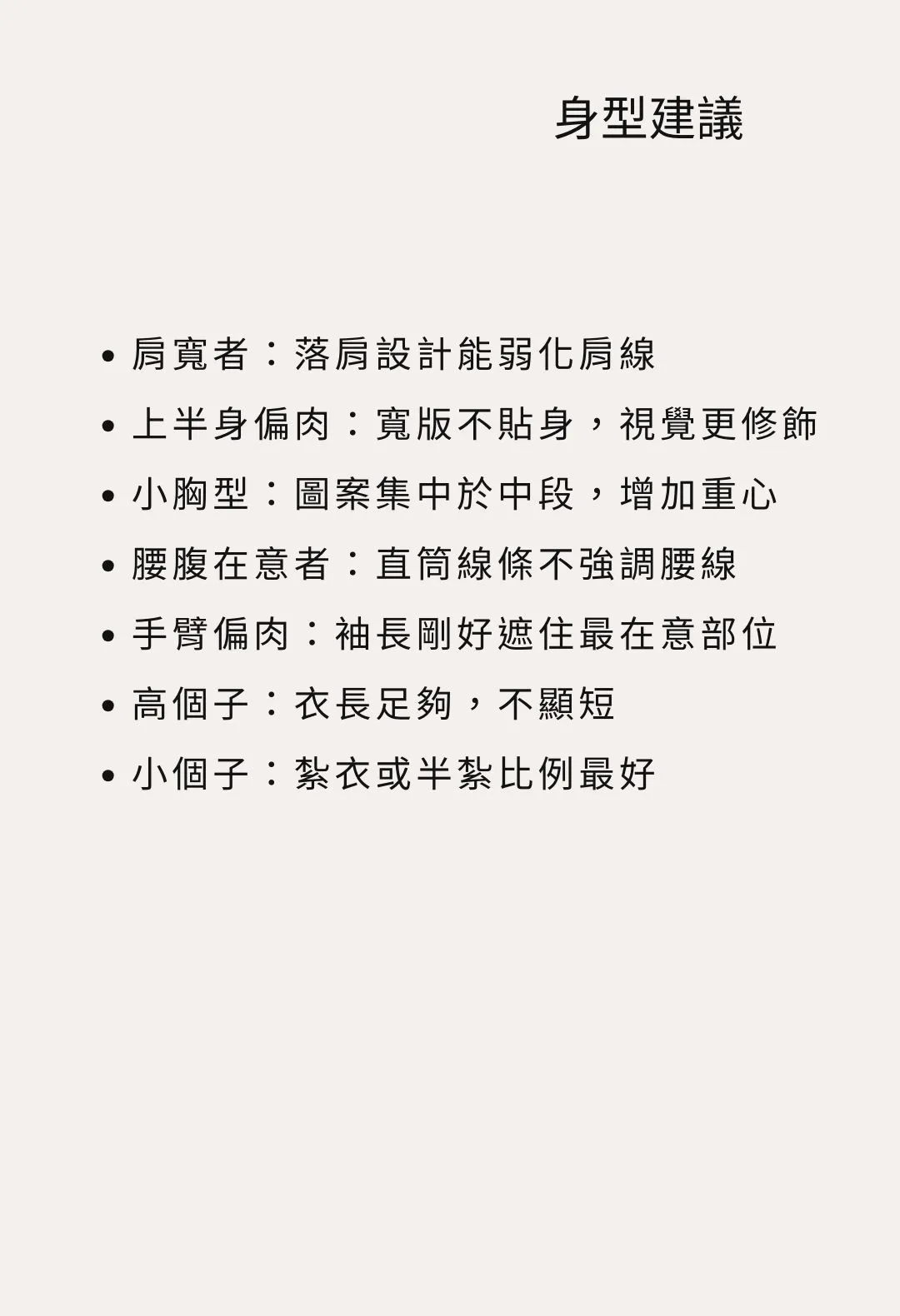 身型建議

• 肩寬者：落肩設計能弱化肩線
• 上半身偏肉：寬版不貼身，視覺更修飾
• 小胸型：圖案集中於中段，增加重心
• 腰腹在意者：直筒線條不強調腰線
• 手臂偏肉：袖長剛好遮住最在意部位
• 高個子：衣長足夠，不顯短
• 小個子：紮衣或半紮比例最好